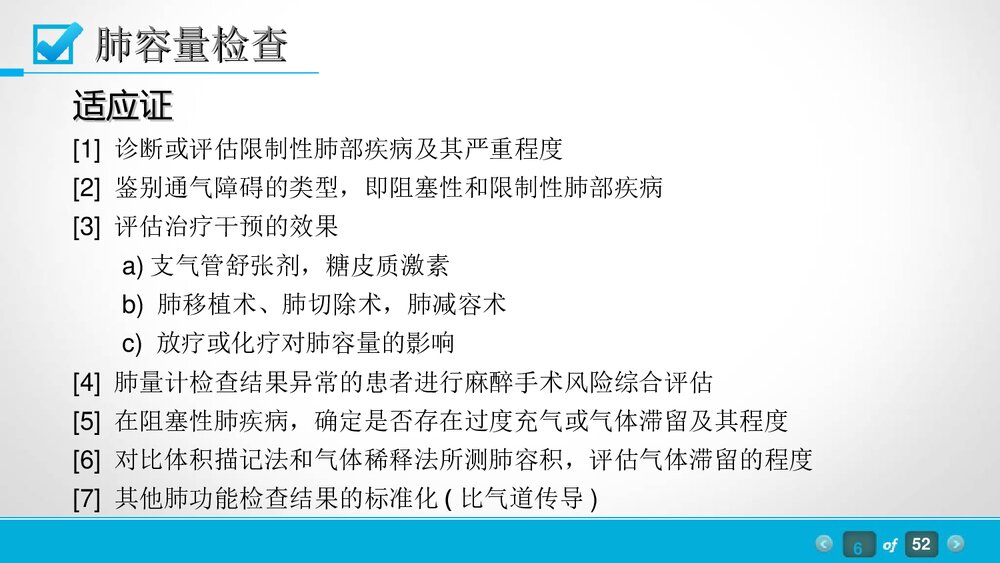 肺容量检查

适应证

[1] 诊断或评估限制性肺部疾病及其严重程度

[2] 鉴别通气障碍的类型，即阻塞性和限制性肺部疾病

[3] 评估治疗干预的效果

a) 支气管舒张剂，糖皮质激素

b) 肺移植术、肺切除术，肺减容术

c) 放疗或化疗对肺容量的影响

[4] 肺量计检查结果异常的患者进行麻醉手术风险综合评估

[5] 在阻塞性肺疾病，确定是否存在过度充气或气体滞留及其程度

[6] 对比体积描记法和气体稀释法所测肺容积，评估气体滞留的程度

[7] 其他肺功能检查结果的标准化 ( 比气道传导 )

6 of 52